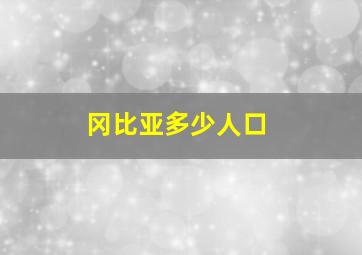 冈比亚多少人口